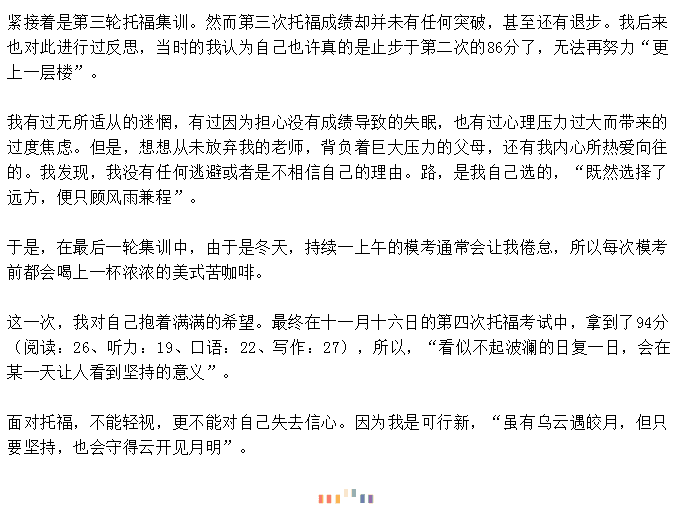 紧接着是第三轮托福集训。然而第三次托福成绩却并未有任何突破，甚至还有退步。我后来也对此进行过反思，当时的我认为自己也许真的是止步于第二次的86分了，无法再努力“更上一层楼”。

我有过无所适从的迷惘，有过因为担心没有成绩导致的失眠，也有过心理压力过大而带来的过度焦虑。但是，想想从未放弃我的老师，背负着巨大压力的父母，还有我内心所热爱向往的。我发现，我没有任何逃避或者是不相信自己的理由。路，是我自己选的，“既然选择了远方，便只顾风雨兼程”。

于是，在最后一轮集训中，由于是冬天，持续一上午的模考通常会让我倦怠，所以每次模考前都会喝上一杯浓浓的美式苦咖啡。

这一次，我对自己抱着满满的希望。最终在十一月十六日的第四次托福考试中，拿到了94分（阅读：26、听力：19、口语：22、写作：27），所以，“看似不起波澜的日复一日，会在某一天让人看到坚持的意义”。

面对托福，不能轻视，更不能对自己失去信心。因为我是可行新，“虽有乌云遇皎月，但只要坚持，也会守得云开见月明”。